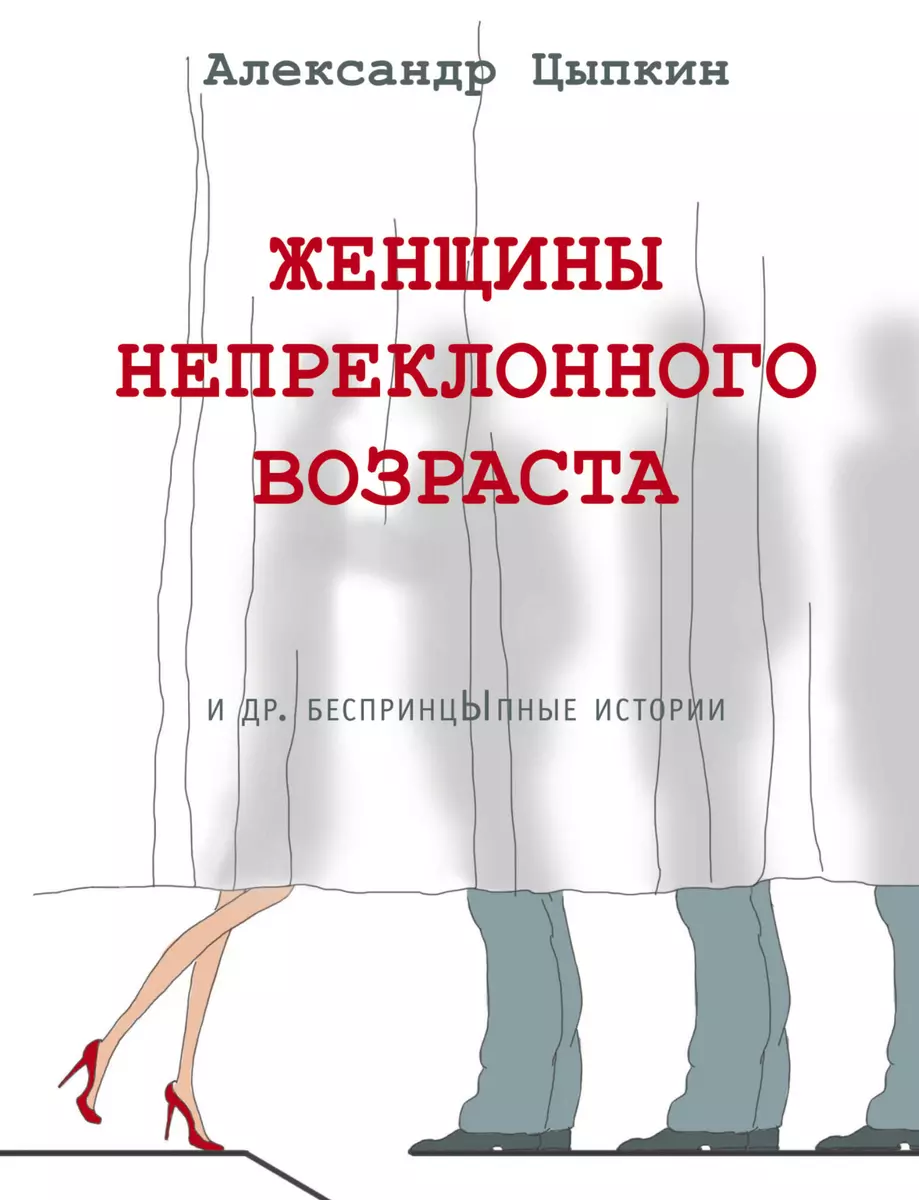 Александр Цыпкин

ЖЕНЩИНЫ НЕПРЕКЛОННОГО ВОЗРАСТА

И ДР. БЕСПРИНЦЫПНЫЕ ИСТОРИИ